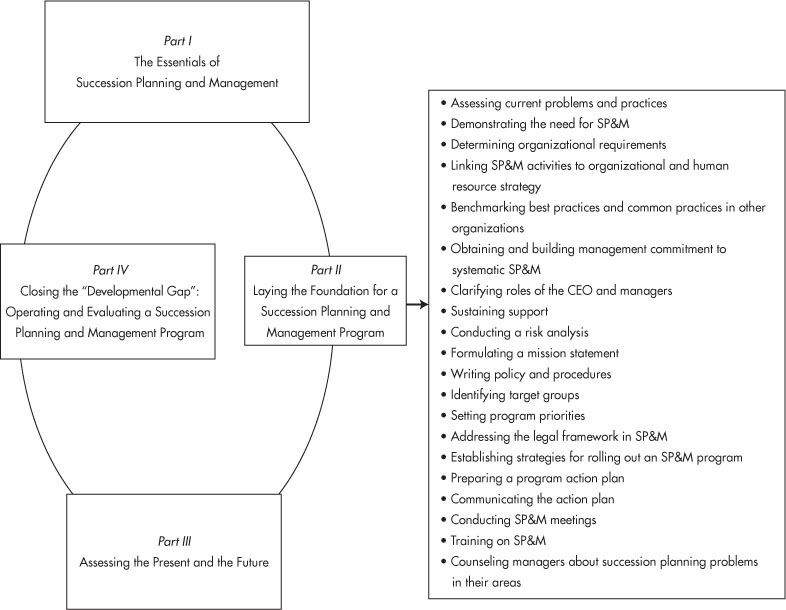 Part I
The Essentials of
Succession Planning and Management

Part IV
Closing the "Developmental Gap": Operating and Evaluating a Succession Planning and Management Program

Part II
Laying the Foundation for a Succession Planning and Management Program

Part III
Assessing the Present and the Future

• Assessing current problems and practices
• Demonstrating the need for SP&M
• Determining organizational requirements
• Linking SP&M activities to organizational and human resource strategy
• Benchmarking best practices and common practices in other organizations
• Obtaining and building management commitment to systematic SP&M
• Clarifying roles of the CEO and managers
• Sustaining support
• Conducting a risk analysis
• Formulating a mission statement
• Writing policy and procedures
• Identifying target groups
• Setting program priorities
• Addressing the legal framework in SP&M
• Establishing strategies for rolling out an SP&M program
• Preparing a program action plan
• Communicating the action plan
• Conducting SP&M meetings
• Training on SP&M
• Counseling managers about succession planning problems in their areas